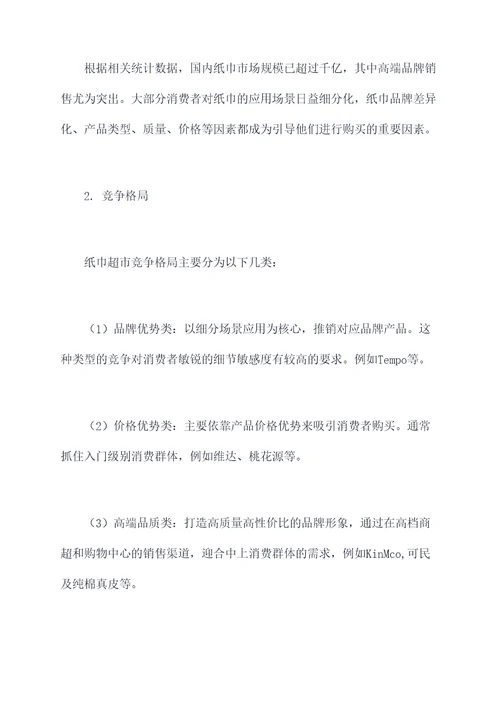 根据相关统计数据，国内纸巾市场规模已超过千亿，其中高端品牌销售尤为突出。大部分消费者对纸巾的应用场景日益细分化，纸巾品牌差异化、产品类型、质量、价格等因素都成为引导他们进行购买的重要因素。

2. 竞争格局

纸巾超市竞争格局主要分为以下几类：

（1）品牌优势类：以细分场景应用为核心，推销对应品牌产品。这种类型的竞争对消费者敏锐的细节敏感度有较高的要求。例如Tempo等。

（2）价格优势类：主要依靠产品价格优势来吸引消费者购买。通常抓住入门级别消费群体，例如维达、桃花源等。

（3）高端品质类：打造高质量高性价比的品牌形象，通过在高档商超和购物中心的销售渠道，迎合中上消费群体的需求，例如KinMco,可民及纯棉真皮等。